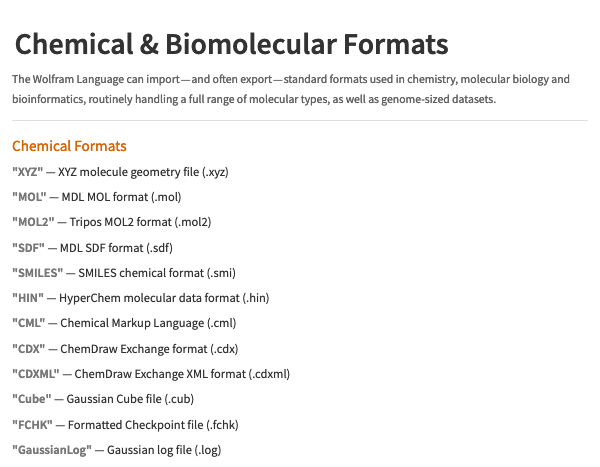 Chemical & Biomolecular Formats

The Wolfram Language can import—and often export—standard formats used in chemistry, molecular biology and bioinformatics, routinely handling a full range of molecular types, as well as genome-sized datasets.

Chemical Formats

"XYZ" — XYZ molecule geometry file (.xyz)

"MOL" — MDL MOL format (.mol)

"MOL2" — Tripos MOL2 format (.mol2)

"SDF" — MDL SDF format (.sdf)

"SMILES" — SMILES chemical format (.smi)

"HIN" — HyperChem molecular data format (.hin)

"CML" — Chemical Markup Language (.cml)

"CDX" — ChemDraw Exchange format (.cdx)

"CDXML" — ChemDraw Exchange XML format (.cdxml)

"Cube" — Gaussian Cube file (.cub)

"FCHK" — Formatted Checkpoint file (.fchk)

"GaussianLog" — Gaussian log file (.log)